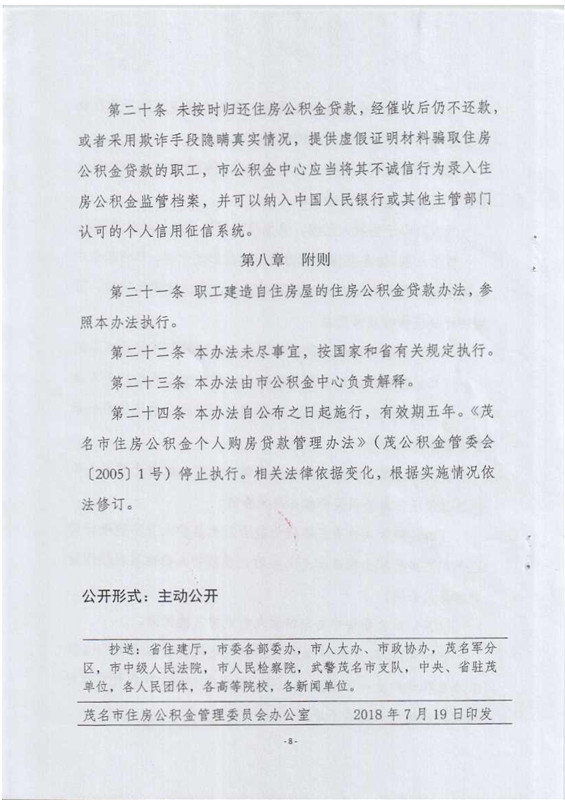 第二十条 未按时归还住房公积金贷款，经催收后仍不还款，或者采用欺诈手段隐瞒真实情况，提供虚假证明材料骗取住房公积金贷款的职工，市公积金中心应当将其不诚信行为录入住房公积金监管档案，并可以纳入中国人民银行或其他主管部门认可的个人信用征信系统。

第八章 附则

第二十一条 职工建造自住房屋的住房公积金贷款办法，参照本办法执行。

第二十二条 本办法未尽事宜，按国家和省有关规定执行。

第二十三条 本办法由市公积金中心负责解释。

第二十四条 本办法自公布之日起施行，有效期五年。《茂名市住房公积金个人购房贷款管理办法》（茂公积金管委会〔2005〕1号）停止执行。相关法律依据变化，根据实施情况依法修订。

公开形式：主动公开

抄送：省住建厅，市委各部委办，市人大办、市政协办，茂名军分区，市中级人民法院，市人民检察院，武警茂名市支队，中央、省驻茂单位，各人民团体，各高等院校，各新闻单位。

茂名市住房公积金管理委员会办公室 2018年7月19日印发

-8-